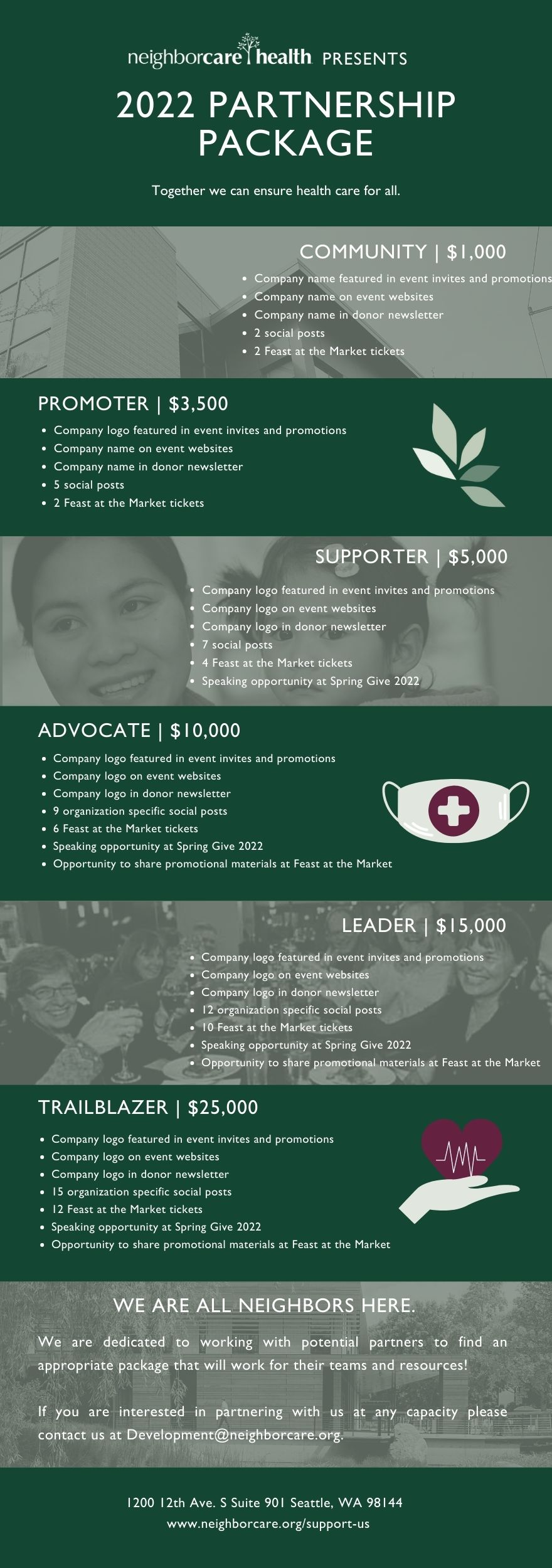 neighborcare health PRESENTS

2022 PARTNERSHIP PACKAGE

Together we can ensure health care for all.

COMMUNITY | $1,000

- Company name featured in event invites and promotions
- Company name on event websites
- Company name in donor newsletter
- 2 social posts
- 2 Feast at the Market tickets

PROMOTER | $3,500

- Company logo featured in event invites and promotions
- Company name on event websites
- Company name in donor newsletter
- 5 social posts
- 2 Feast at the Market tickets

SUPPORTER | $5,000

- Company logo featured in event invites and promotions
- Company logo on event websites
- Company logo in donor newsletter
- 7 social posts
- 4 Feast at the Market tickets
- Speaking opportunity at Spring Give 2022

ADVOCATE | $10,000

- Company logo featured in event invites and promotions
- Company logo on event websites
- Company logo in donor newsletter
- 9 organization specific social posts
- 6 Feast at the Market tickets
- Speaking opportunity at Spring Give 2022
- Opportunity to share promotional materials at Feast at the Market

LEADER | $15,000

- Company logo featured in event invites and promotions
- Company logo on event websites
- Company logo in donor newsletter
- 12 organization specific social posts
- 10 Feast at the Market tickets
- Speaking opportunity at Spring Give 2022
- Opportunity to share promotional materials at Feast at the Market

TRAILBLAZER | $25,000

- Company logo featured in event invites and promotions
- Company logo on event websites
- Company logo in donor newsletter
- 15 organization specific social posts
- 12 Feast at the Market tickets
- Speaking opportunity at Spring Give 2022
- Opportunity to share promotional materials at Feast at the Market

WE ARE ALL NEIGHBORS HERE.

We are dedicated to working with potential partners to find an appropriate package that will work for their teams and resources!

If you are interested in partnering with us at any capacity please contact us at Development@neighborcare.org.

1200 12th Ave. S Suite 901 Seattle, WA 98144
www.neighborcare.org/support-us